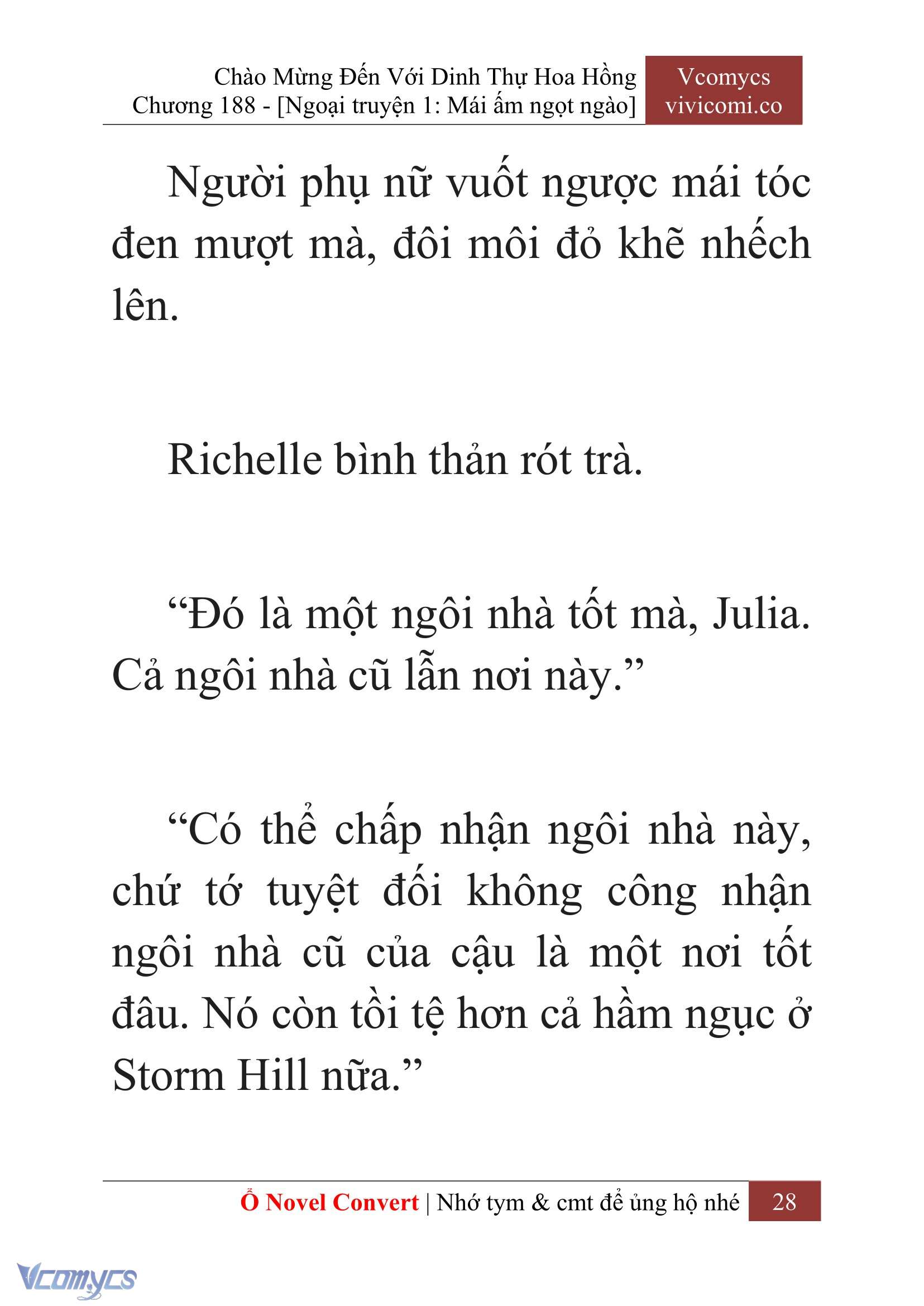 Chào Mừng Đến Với Dinh Thự Hoa Hồng
Chương 188 - [Ngoại truyện 1: Mái ấm ngọt ngào]

Vcomycs
vivicomi.co

Người phụ nữ vuốt ngược mái tóc đen mượt mà, đôi môi đỏ khẽ nhếch lên.

Richelle bình thản rót trà.

“Đó là một ngôi nhà tốt mà, Julia. Cả ngôi nhà cũ lẫn nơi này.”

“Có thể chấp nhận ngôi nhà này, chứ tớ tuyệt đối không công nhận ngôi nhà cũ của cậu là một nơi tốt đâu. Nó còn tồi tệ hơn cả hầm ngục ở Storm Hill nữa.”

Ổ Novel Convert | Nhớ tym & cmt để ủng hộ nhé 28

Vcomycs